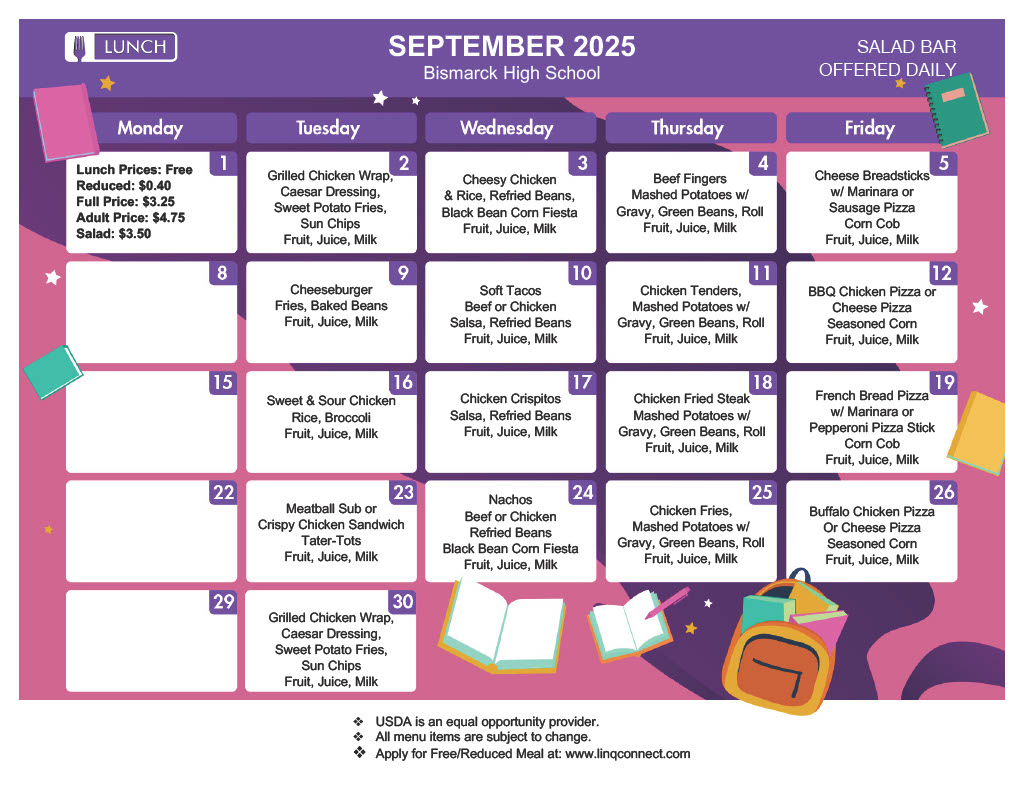 LUNCH

SEPTEMBER 2025
Bismarck High School

SALAD BAR
OFFERED DAILY

| Monday | Tuesday | Wednesday | Thursday | Friday |
|---|---|---|---|---|
| 1 Lunch Prices: Free Reduced: $0.40 Full Price: $3.25 Adult Price: $4.75 Salad: $3.50 | 2 Grilled Chicken Wrap, Caesar Dressing, Sweet Potato Fries, Sun Chips Fruit, Juice, Milk | 3 Cheesy Chicken & Rice, Refried Beans, Black Bean Corn Fiesta Fruit, Juice, Milk | 4 Beef Fingers Mashed Potatoes w/ Gravy, Green Beans, Roll Fruit, Juice, Milk | 5 Cheese Breadsticks w/ Marinara or Sausage Pizza Corn Cob Fruit, Juice, Milk |
| 8 | 9 Cheeseburger Fries, Baked Beans Fruit, Juice, Milk | 10 Soft Tacos Beef or Chicken Salsa, Refried Beans Fruit, Juice, Milk | 11 Chicken Tenders, Mashed Potatoes w/ Gravy, Green Beans, Roll Fruit, Juice, Milk | 12 BBQ Chicken Pizza or Cheese Pizza Seasoned Corn Fruit, Juice, Milk |
| 15 | 16 Sweet & Sour Chicken Rice, Broccoli Fruit, Juice, Milk | 17 Chicken Crispitos Salsa, Refried Beans Fruit, Juice, Milk | 18 Chicken Fried Steak Mashed Potatoes w/ Gravy, Green Beans, Roll Fruit, Juice, Milk | 19 French Bread Pizza w/ Marinara or Pepperoni Pizza Stick Corn Cob Fruit, Juice, Milk |
| 22 | 23 Meatball Sub or Crispy Chicken Sandwich Tater-Tots Fruit, Juice, Milk | 24 Nachos Beef or Chicken Refried Beans Black Bean Corn Fiesta Fruit, Juice, Milk | 25 Chicken Fries, Mashed Potatoes w/ Gravy, Green Beans, Roll Fruit, Juice, Milk | 26 Buffalo Chicken Pizza Or Cheese Pizza Seasoned Corn Fruit, Juice, Milk |
| 29 | 30 Grilled Chicken Wrap, Caesar Dressing, Sweet Potato Fries, Sun Chips Fruit, Juice, Milk | | | |

❖ USDA is an equal opportunity provider.
❖ All menu items are subject to change.
❖ Apply for Free/Reduced Meal at: www.linqconnect.com